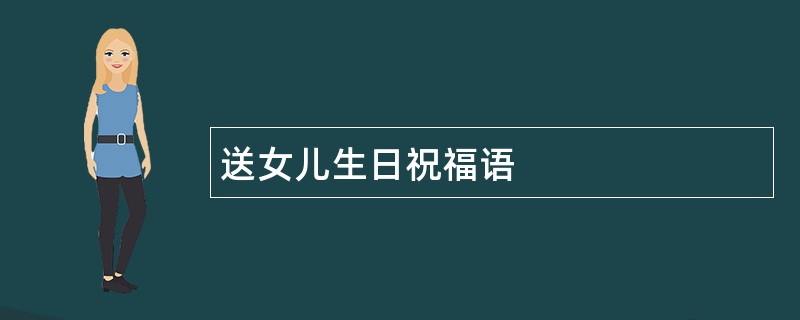 送女儿生日祝福语